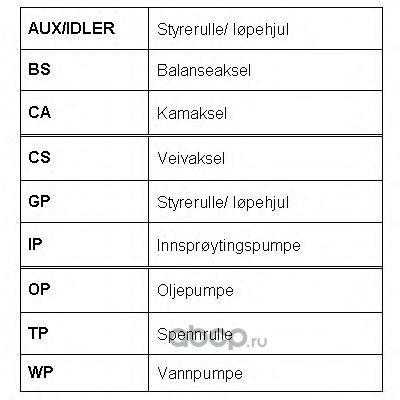 | AUX/IDLER | Styrerulle/ løpehjul |
|---|---|
| BS | Balanseaksel |
| CA | Kamaksel |
| CS | Veivaksel |
| GP | Styrerulle/ løpehjul |
| IP | Innsprøytingspumpe |
| OP | Oljepumpe |
| TP | Spennrulle |
| WP | Vannpumpe |

abcp.ru